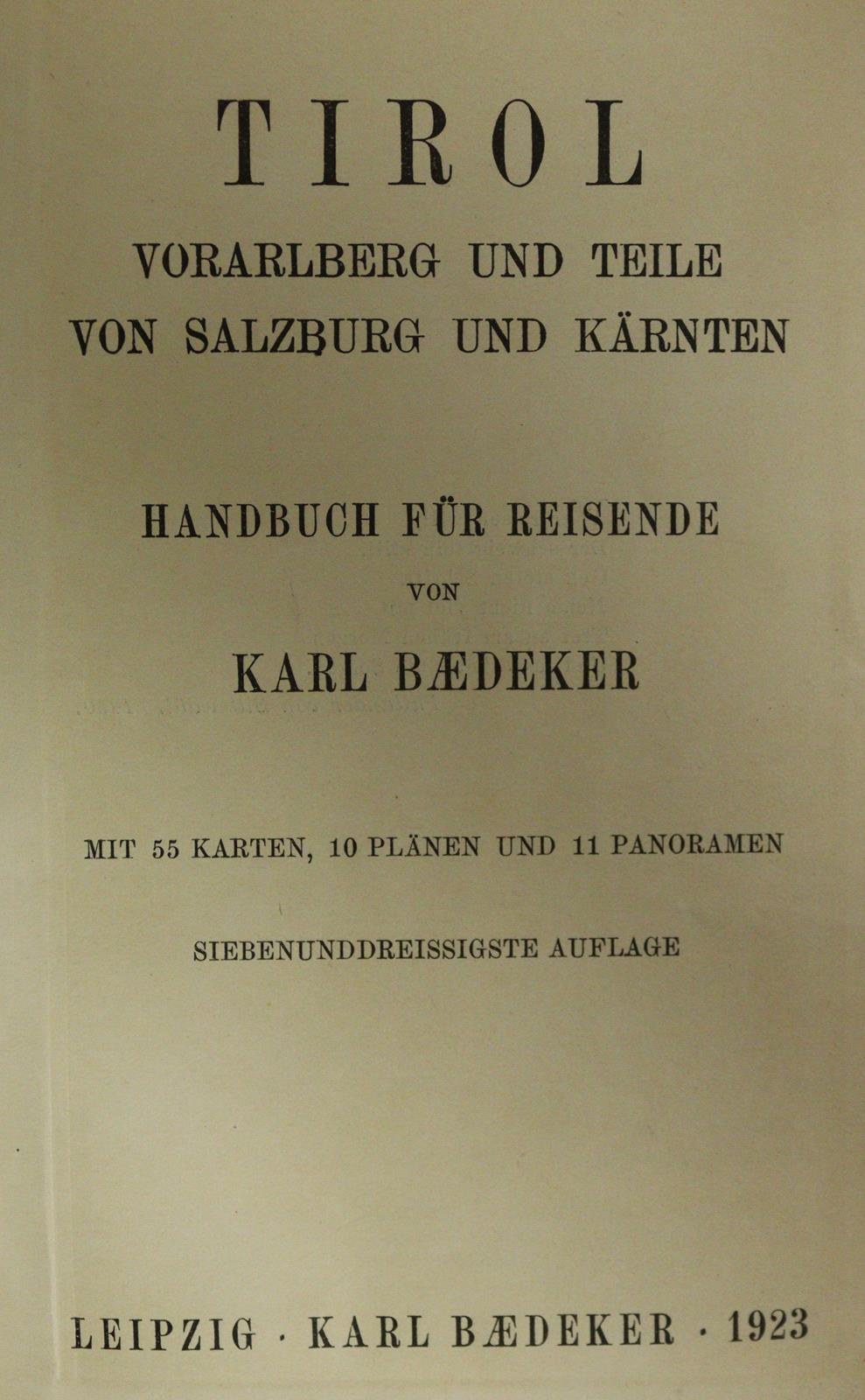 TIROL

VORARLBERG UND TEILE VON SALZBURG UND KÄRNTEN

HANDBUCH FÜR REISENDE

VON

KARL BÆDEKER

MIT 55 KARTEN, 10 PLÄNEN UND 11 PANORAMEN

SIEBENUNDDREISSIGSTE AUFLAGE

LEIPZIG · KARL BÆDEKER · 1923